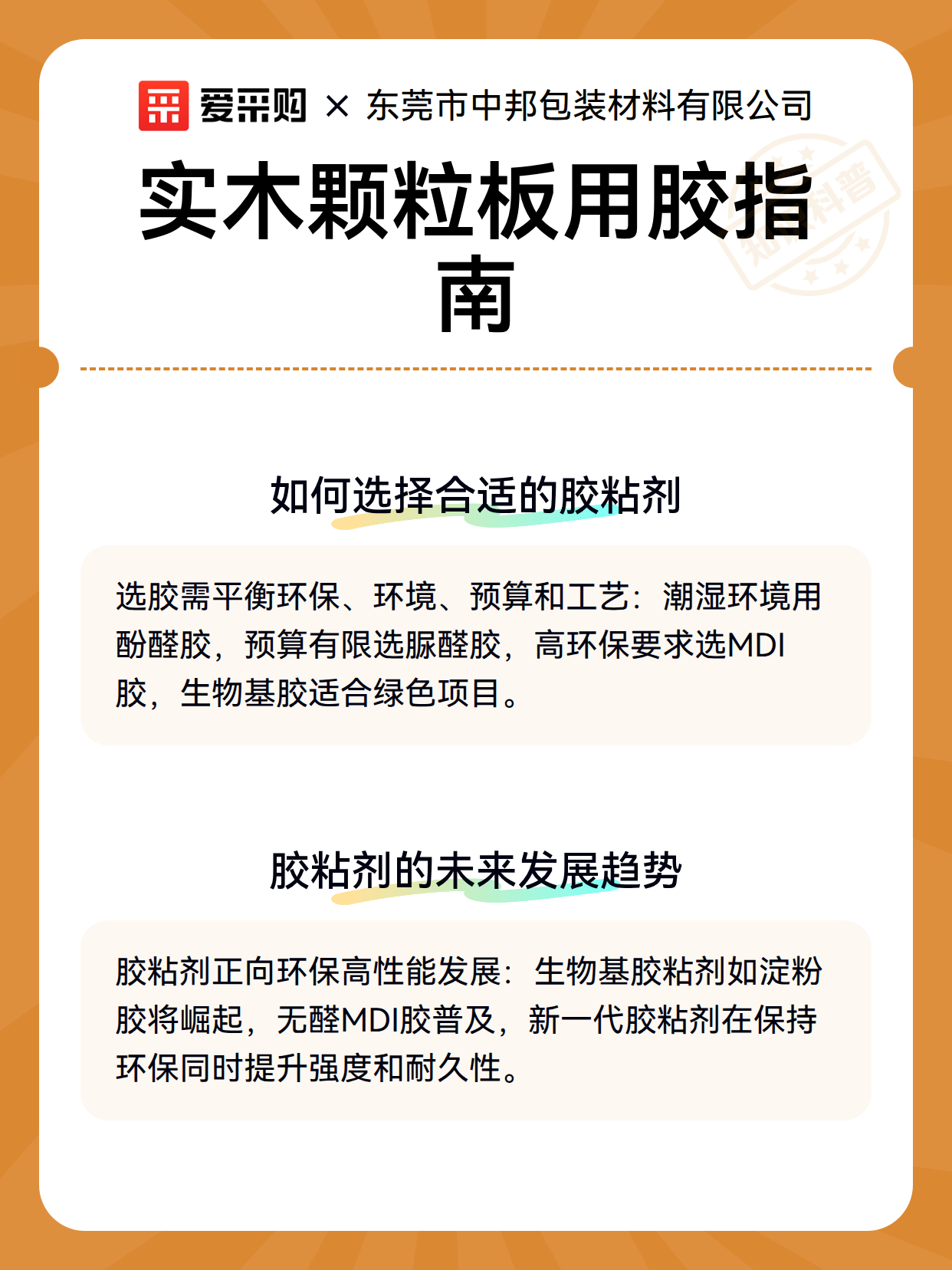 爱采购 × 东莞市中邦包装材料有限公司

实木颗粒板用胶指南

知识科普

如何选择合适的胶粘剂

选胶需平衡环保、环境、预算和工艺：潮湿环境用酚醛胶，预算有限选脲醛胶，高环保要求选MDI胶，生物基胶适合绿色项目。

胶粘剂的未来发展趋势

胶粘剂正向环保高性能发展：生物基胶粘剂如淀粉胶将崛起，无醛MDI胶普及，新一代胶粘剂在保持环保同时提升强度和耐久性。